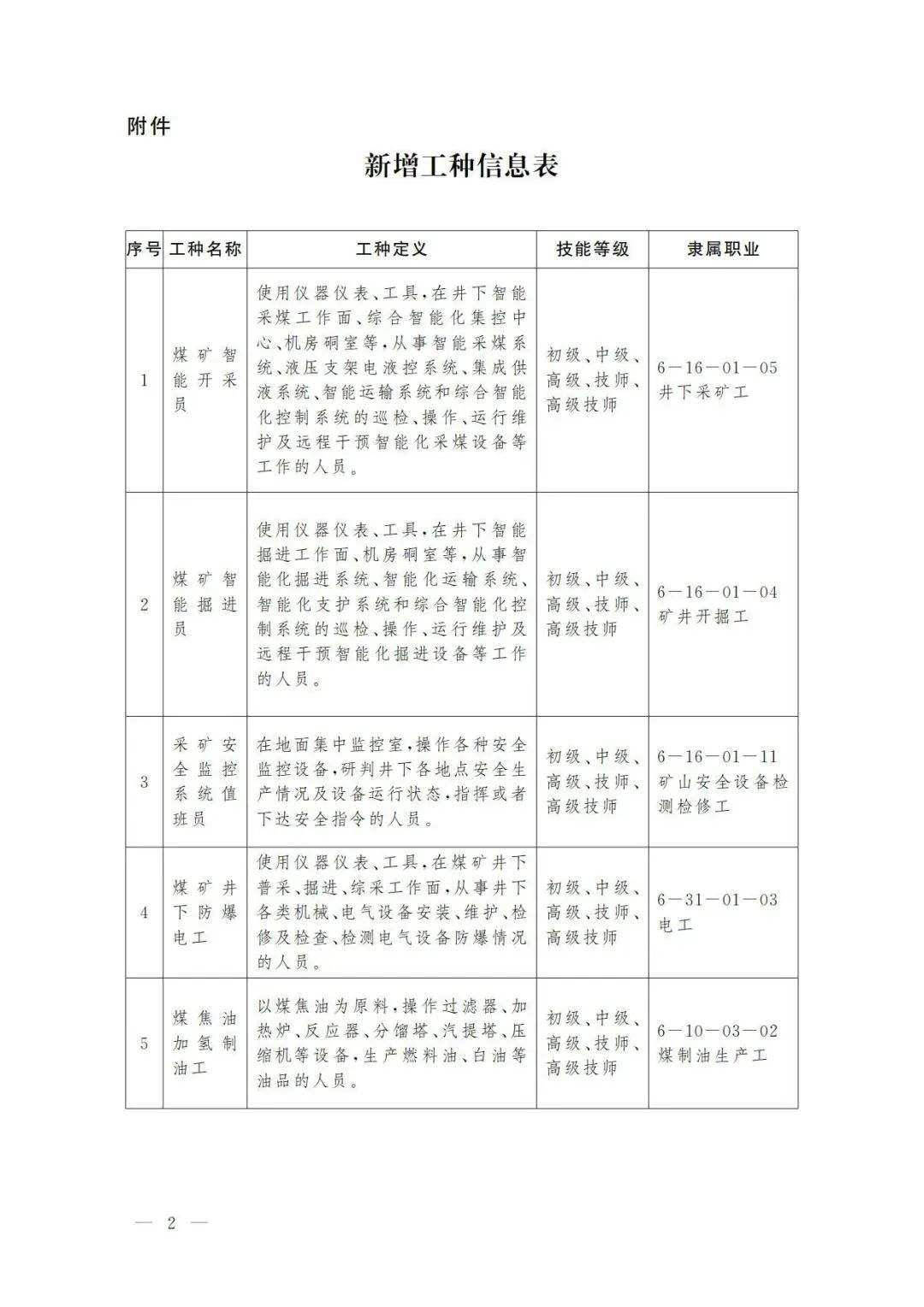 附件

新增工种信息表

| 序号 | 工种名称 | 工种定义 | 技能等级 | 隶属职业 |
|---|---|---|---|---|
| 1 | 煤矿智能开采员 | 使用仪器仪表、工具,在井下智能采煤工作面、综合智能化集控中心、机房硐室等,从事智能采煤系统、液压支架电液控系统、集成供液系统、智能运输系统和综合智能化控制系统的巡检、操作、运行维护及远程干预智能化采煤设备等工作的人员。 | 初级、中级、高级、技师、高级技师 | 6—16—01—05 井下采矿工 |
| 2 | 煤矿智能掘进员 | 使用仪器仪表、工具,在井下智能掘进工作面、机房硐室等,从事智能化掘进系统、智能化运输系统、智能化支护系统和综合智能化控制系统的巡检、操作、运行维护及远程干预智能化掘进设备等工作的人员。 | 初级、中级、高级、技师、高级技师 | 6—16—01—04 矿井开掘工 |
| 3 | 采矿安全监控系统值班员 | 在地面集中监控室,操作各种安全监控设备,研判井下各地点安全生产情况及设备运行状态,指挥或者下达安全指令的人员。 | 初级、中级、高级、技师、高级技师 | 6—16—01—11 矿山安全设备检测检修工 |
| 4 | 煤矿井下防爆电工 | 使用仪器仪表、工具,在煤矿井下普采、掘进、综采工作面,从事井下各类机械、电气设备安装、维护、检修及检查、检测电气设备防爆情况的人员。 | 初级、中级、高级、技师、高级技师 | 6—31—01—03 电工 |
| 5 | 煤焦油加氢制油工 | 以煤焦油为原料,操作过滤器、加热炉、反应器、分馏塔、汽提塔、压缩机等设备,生产燃料油、白油等油品的人员。 | 初级、中级、高级、技师、高级技师 | 6—10—03—02 煤制油生产工 |

— 2 —